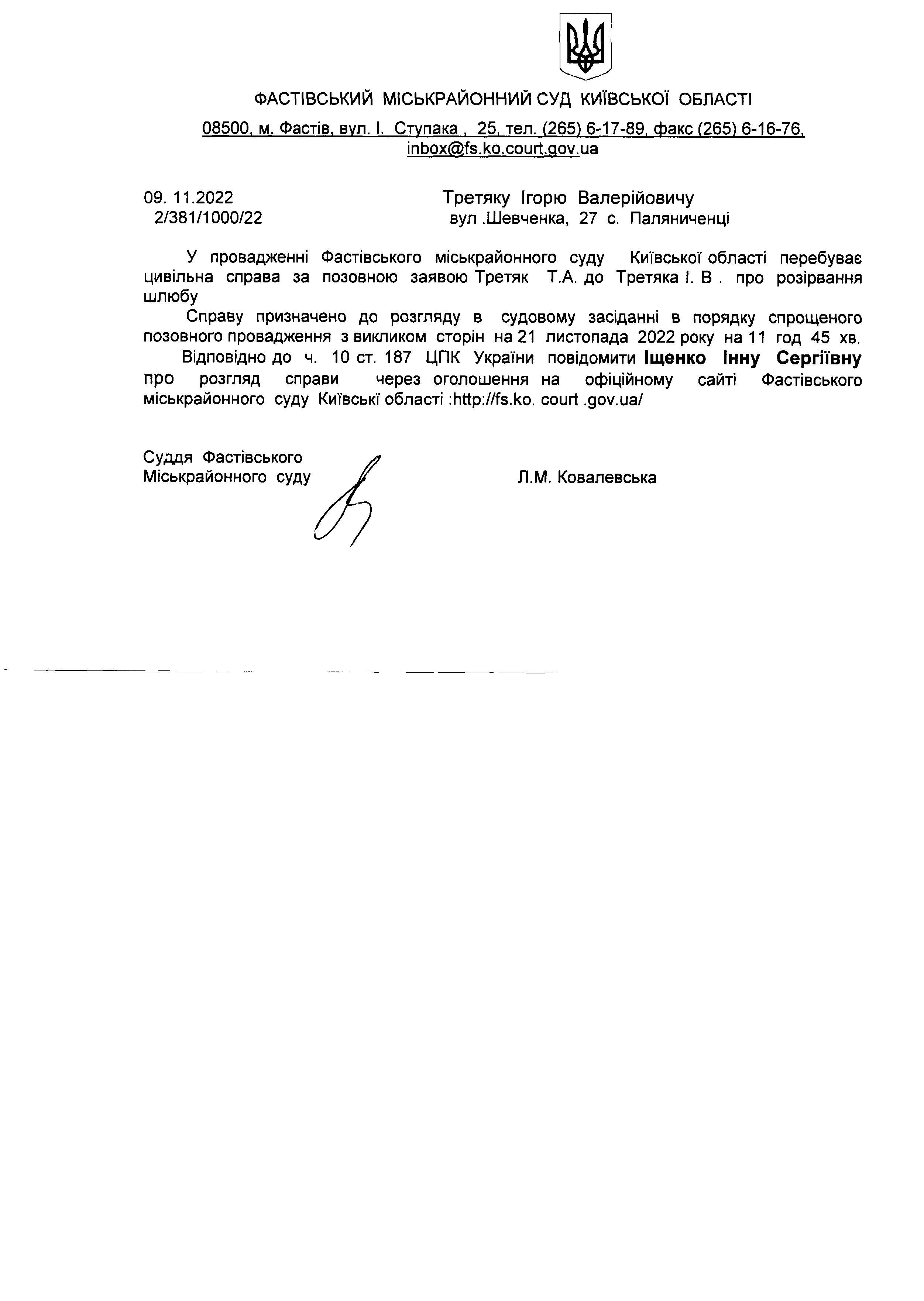 ФАСТІВСЬКИЙ МІСЬКРАЙОННИЙ СУД КИЇВСЬКОЇ ОБЛАСТІ

08500, м. Фастів, вул. І. Ступака , 25, тел. (265) 6-17-89, факс (265) 6-16-76, inbox@fs.ko.court.gov.ua

09. 11.2022
2/381/1000/22

Третяку Ігорю Валерійовичу
вул .Шевченка, 27 с. Паляниченці

У провадженні Фастівського міськрайонного суду Київської області перебуває цивільна справа за позовною заявою Третяк Т.А. до Третяка І. В . про розірвання шлюбу

Справу призначено до розгляду в судовому засіданні в порядку спрощеного позовного провадження з викликом сторін на 21 листопада 2022 року на 11 год 45 хв.

Відповідно до ч. 10 ст. 187 ЦПК України повідомити Іщенко Інну Сергіївну про розгляд справи через оголошення на офіційному сайті Фастівського міськрайонного суду Київські області :http://fs.ko. court .gov.ua/

Суддя Фастівського
Міськрайонного суду

Л.М. Ковалевська